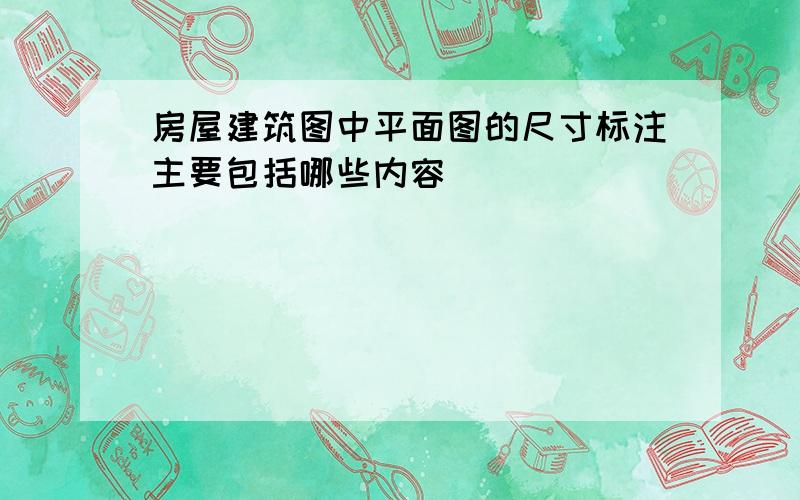 房屋建筑图中平面图的尺寸标注主要包括哪些内容

ABC

Back to School